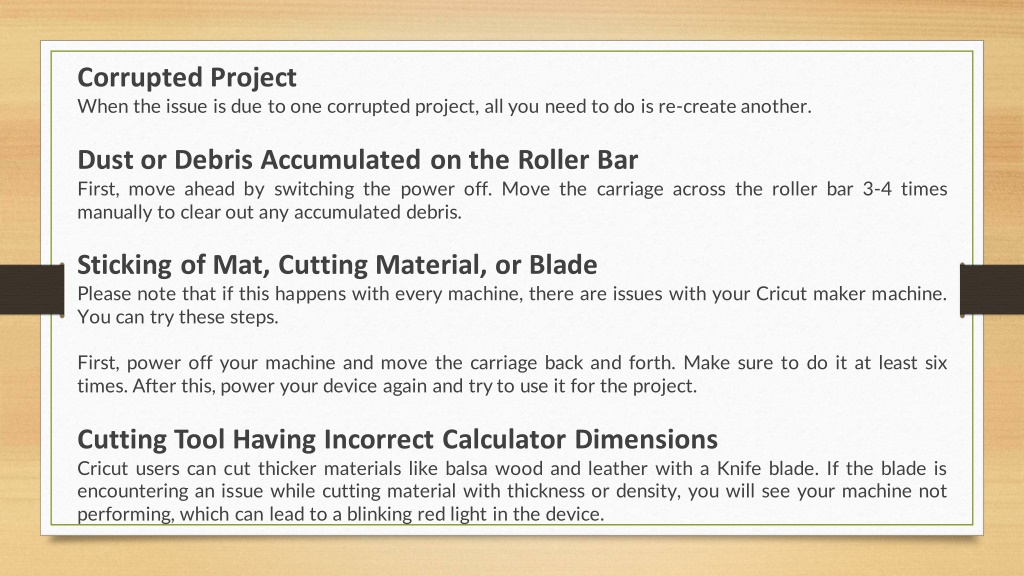 Corrupted Project
When the issue is due to one corrupted project, all you need to do is re-create another.

Dust or Debris Accumulated on the Roller Bar
First, move ahead by switching the power off. Move the carriage across the roller bar 3-4 times manually to clear out any accumulated debris.

Sticking of Mat, Cutting Material, or Blade
Please note that if this happens with every machine, there are issues with your Cricut maker machine. You can try these steps.

First, power off your machine and move the carriage back and forth. Make sure to do it at least six times. After this, power your device again and try to use it for the project.

Cutting Tool Having Incorrect Calculator Dimensions
Cricut users can cut thicker materials like balsa wood and leather with a Knife blade. If the blade is encountering an issue while cutting material with thickness or density, you will see your machine not performing, which can lead to a blinking red light in the device.